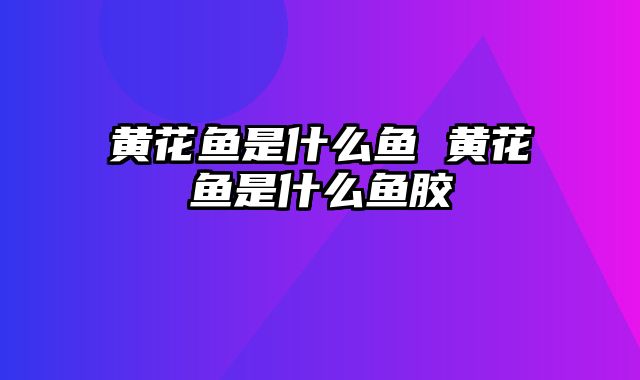 黄花鱼是什么鱼 黄花鱼是什么鱼胶